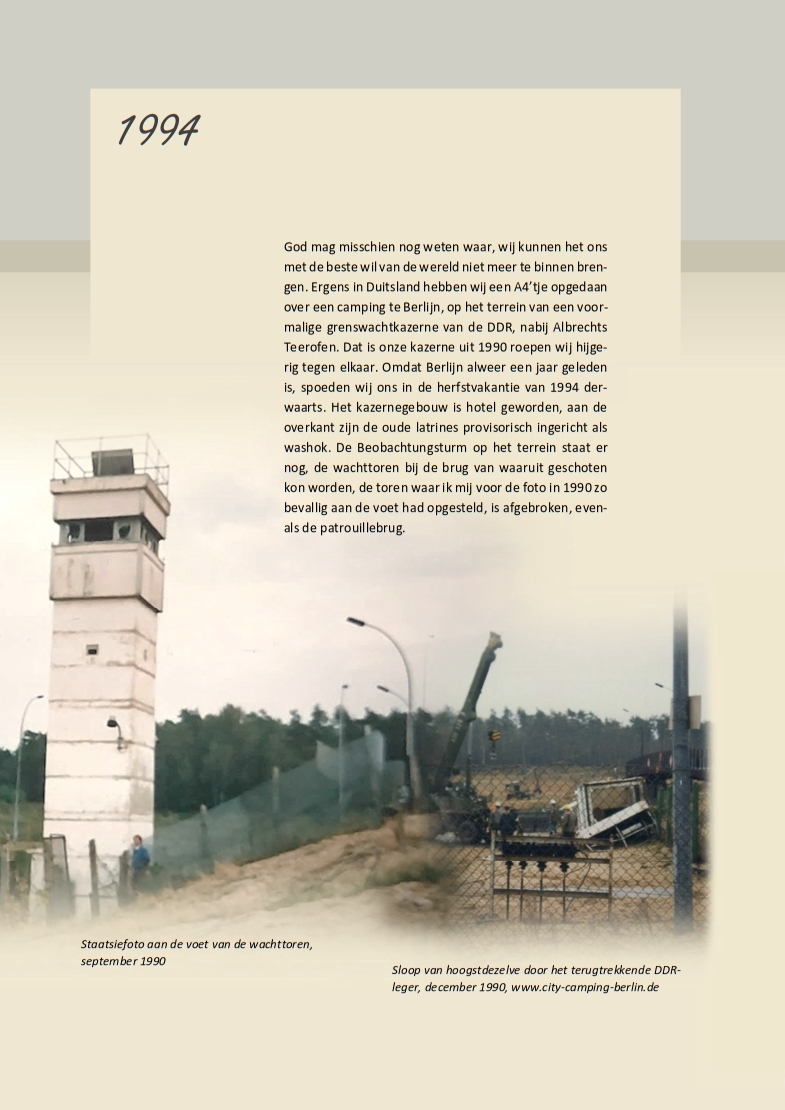 1994

God mag misschien nog weten waar, wij kunnen het ons met de beste wil van de wereld niet meer te binnen brengen. Ergens in Duitsland hebben wij een A4'tje opgedaan over een camping te Berlijn, op het terrein van een voormalige grenswachtkazerne van de DDR, nabij Albrechts Teerofen. Dat is onze kazerne uit 1990 roepen wij hijgerig tegen elkaar. Omdat Berlijn alweer een jaar geleden is, spoeden wij ons in de herfstvakantie van 1994 derwaarts. Het kazernegebouw is hotel geworden, aan de overkant zijn de oude latrines provisorisch ingericht als washok. De Beobachtungsturm op het terrein staat er nog, de wachttoren bij de brug van waaruit geschoten kon worden, de toren waar ik mij voor de foto in 1990 zo bevallig aan de voet had opgesteld, is afgebroken, evenals de patrouillebrug.

Staatsiefoto aan de voet van de wachttoren, september 1990

Sloop van hoogstdezelve door het terugtrekkende DDR-leger, december 1990, www.city-camping-berlin.de